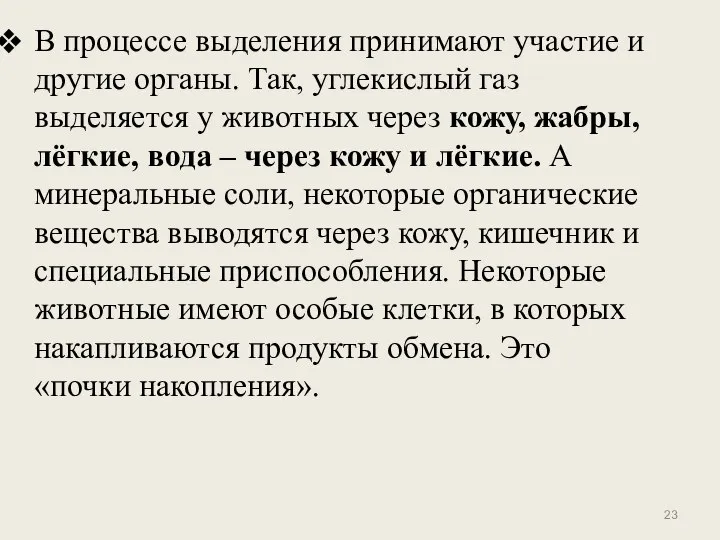 ❖ В процессе выделения принимают участие и другие органы. Так, углекислый газ выделяется у животных через кожу, жабры, лёгкие, вода – через кожу и лёгкие. А минеральные соли, некоторые органические вещества выводятся через кожу, кишечник и специальные приспособления. Некоторые животные имеют особые клетки, в которых накапливаются продукты обмена. Это «почки накопления».

23